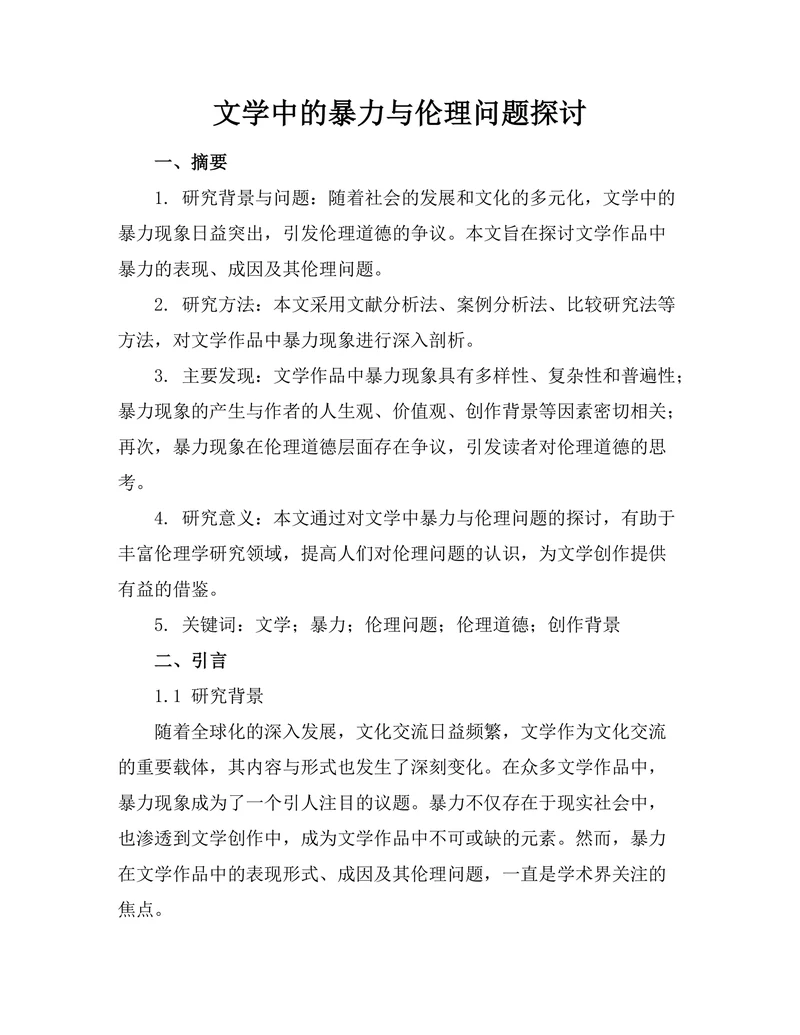 文学中的暴力与伦理问题探讨

一、摘要

1. 研究背景与问题：随着社会的发展和文化的多元化，文学中的暴力现象日益突出，引发伦理道德的争议。本文旨在探讨文学作品中暴力的表现、成因及其伦理问题。

2. 研究方法：本文采用文献分析法、案例分析法、比较研究法等方法，对文学作品中暴力现象进行深入剖析。

3. 主要发现：文学作品中暴力现象具有多样性、复杂性和普遍性；暴力现象的产生与作者的人生观、价值观、创作背景等因素密切相关；再次，暴力现象在伦理道德层面存在争议，引发读者对伦理道德的思考。

4. 研究意义：本文通过对文学中暴力与伦理问题的探讨，有助于丰富伦理学研究领域，提高人们对伦理问题的认识，为文学创作提供有益的借鉴。

5. 关键词：文学；暴力；伦理问题；伦理道德；创作背景

二、引言

1.1 研究背景

随着全球化的深入发展，文化交流日益频繁，文学作为文化交流的重要载体，其内容与形式也发生了深刻变化。在众多文学作品中，暴力现象成为了一个引人注目的议题。暴力不仅存在于现实社会中，也渗透到文学创作中，成为文学作品中不可或缺的元素。然而，暴力在文学作品中的表现形式、成因及其伦理问题，一直是学术界关注的焦点。